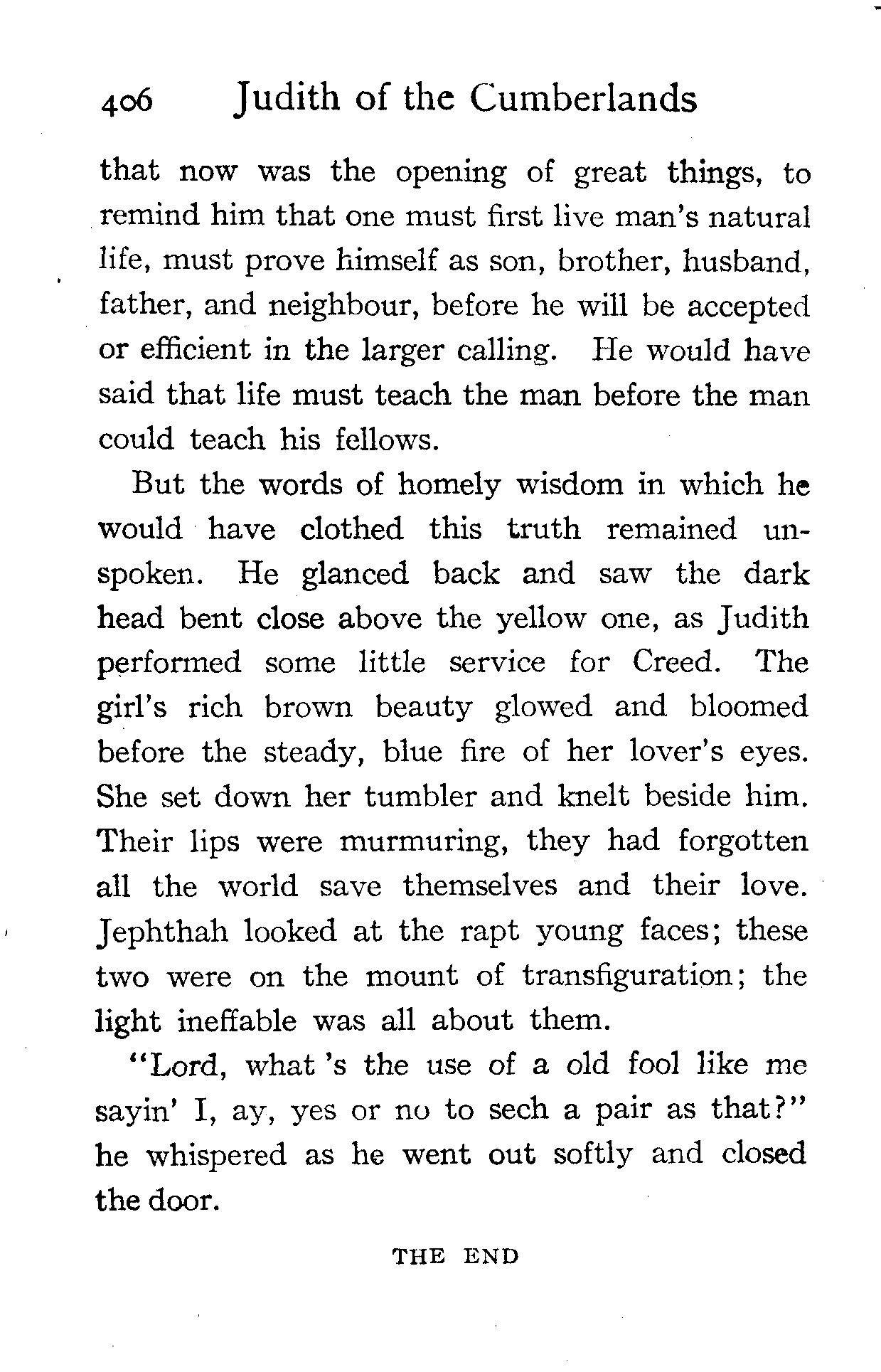 406 Judith of the Cumberlands

that now was the opening of great things, to remind him that one must first live man's natural life, must prove himself as son, brother, husband, father, and neighbour, before he will be accepted or efficient in the larger calling. He would have said that life must teach the man before the man could teach his fellows.

But the words of homely wisdom in which he would have clothed this truth remained unspoken. He glanced back and saw the dark head bent close above the yellow one, as Judith performed some little service for Creed. The girl's rich brown beauty glowed and bloomed before the steady, blue fire of her lover's eyes. She set down her tumbler and knelt beside him. Their lips were murmuring, they had forgotten all the world save themselves and their love. Jephthah looked at the rapt young faces; these two were on the mount of transfiguration; the light ineffable was all about them.

"Lord, what 's the use of a old fool like me sayin' I, ay, yes or no to sech a pair as that?" he whispered as he went out softly and closed the door.

THE END